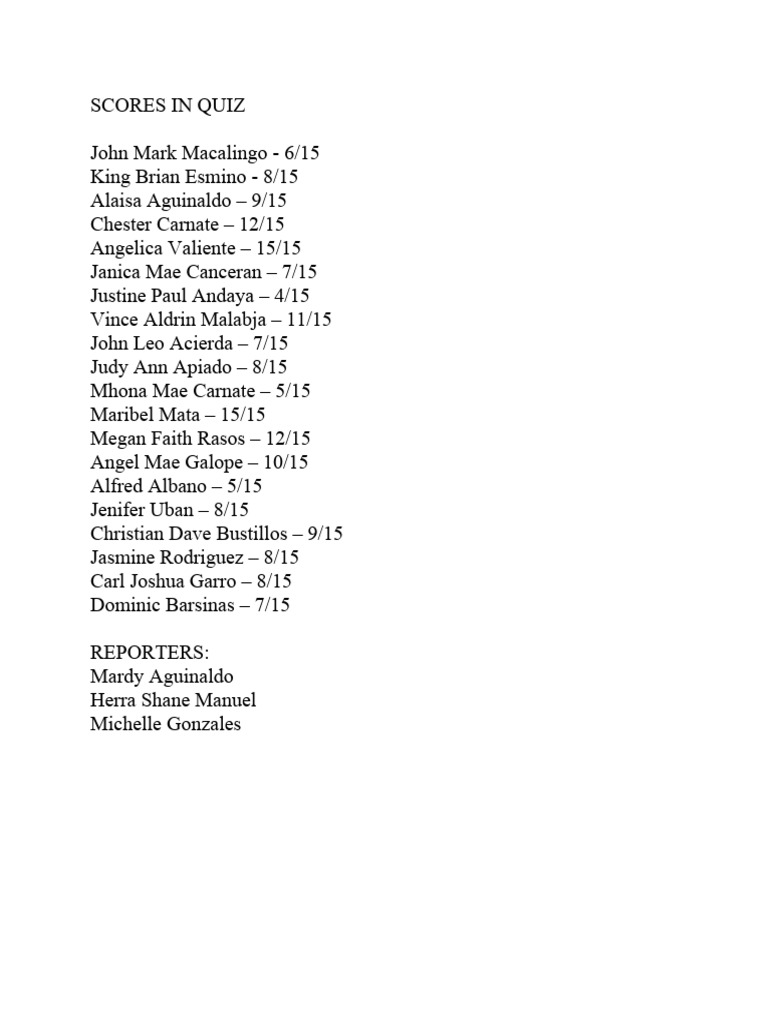 SCORES IN QUIZ

John Mark Macalingo - 6/15
King Brian Esmino - 8/15
Alaisa Aguinaldo – 9/15
Chester Carnate – 12/15
Angelica Valiente – 15/15
Janica Mae Canceran – 7/15
Justine Paul Andaya – 4/15
Vince Aldrin Malabja – 11/15
John Leo Acierda – 7/15
Judy Ann Apiado – 8/15
Mhona Mae Carnate – 5/15
Maribel Mata – 15/15
Megan Faith Rasos – 12/15
Angel Mae Galope – 10/15
Alfred Albano – 5/15
Jenifer Uban – 8/15
Christian Dave Bustillos – 9/15
Jasmine Rodriguez – 8/15
Carl Joshua Garro – 8/15
Dominic Barsinas – 7/15

REPORTERS:
Mardy Aguinaldo
Herra Shane Manuel
Michelle Gonzales